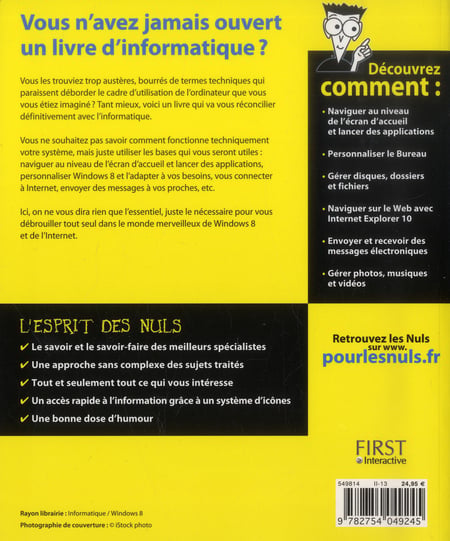 Vous n'avez jamais ouvert un livre d'informatique ?

Vous les trouviez trop austères, bourrés de termes techniques qui paraissent déborder le cadre d'utilisation de l'ordinateur que vous vous étiez imaginé ? Tant mieux, voici un livre qui va vous réconcilier définitivement avec l'informatique.

Vous ne souhaitez pas savoir comment fonctionne techniquement votre système, mais juste utiliser les bases qui vous seront utiles : naviguer au niveau de l'écran d'accueil et lancer des applications, personnaliser Windows 8 et l'adapter à vos besoins, vous connecter à Internet, envoyer des messages à vos proches, etc.

Ici, on ne vous dira rien que l'essentiel, juste le nécessaire pour vous débrouiller tout seul dans le monde merveilleux de Windows 8 et de l'Internet.

Découvrez comment :

• Naviguer au niveau de l'écran d'accueil et lancer des applications

• Personnaliser le Bureau

• Gérer disques, dossiers et fichiers

• Naviguer sur le Web avec Internet Explorer 10

• Envoyer et recevoir des messages électroniques

• Gérer photos, musiques et vidéos

L'ESPRIT DES NULS

✔ Le savoir et le savoir-faire des meilleurs spécialistes
✔ Une approche sans complexe des sujets traités
✔ Tout et seulement tout ce qui vous intéresse
✔ Un accès rapide à l'information grâce à un système d'icônes
✔ Une bonne dose d'humour

Retrouvez les Nuls sur www.
pourlesnuls.fr

FIRST
Interactive

549814 II-13 24,95 €

9 782754 049245

Rayon librairie : Informatique / Windows 8
Photographie de couverture : © iStock photo